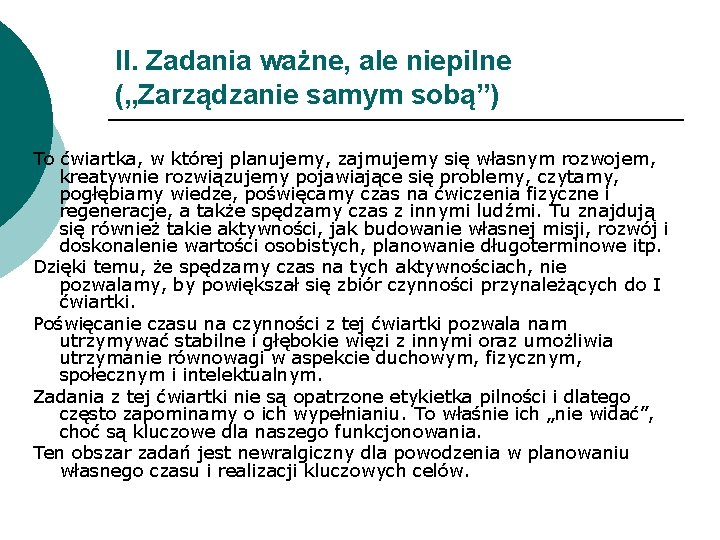 II. Zadania ważne, ale niepilne („Zarządzanie samym sobą”)

To ćwiartka, w której planujemy, zajmujemy się własnym rozwojem, kreatywnie rozwiązujemy pojawiające się problemy, czytamy, pogłębiamy wiedze, poświęcamy czas na ćwiczenia fizyczne i regeneracje, a także spędzamy czas z innymi ludźmi. Tu znajdują się również takie aktywności, jak budowanie własnej misji, rozwój i doskonalenie wartości osobistych, planowanie długoterminowe itp.

Dzięki temu, że spędzamy czas na tych aktywnościach, nie pozwalamy, by powiększał się zbiór czynności przynależących do I ćwiartki.

Poświęcanie czasu na czynności z tej ćwiartki pozwala nam utrzymywać stabilne i głębokie więzi z innymi oraz umożliwia utrzymanie równowagi w aspekcie duchowym, fizycznym, społecznym i intelektualnym.

Zadania z tej ćwiartki nie są opatrzone etykietka pilności i dlatego często zapominamy o ich wypełnianiu. To właśnie ich „nie widać”, choć są kluczowe dla naszego funkcjonowania.

Ten obszar zadań jest newralgiczny dla powodzenia w planowaniu własnego czasu i realizacji kluczowych celów.